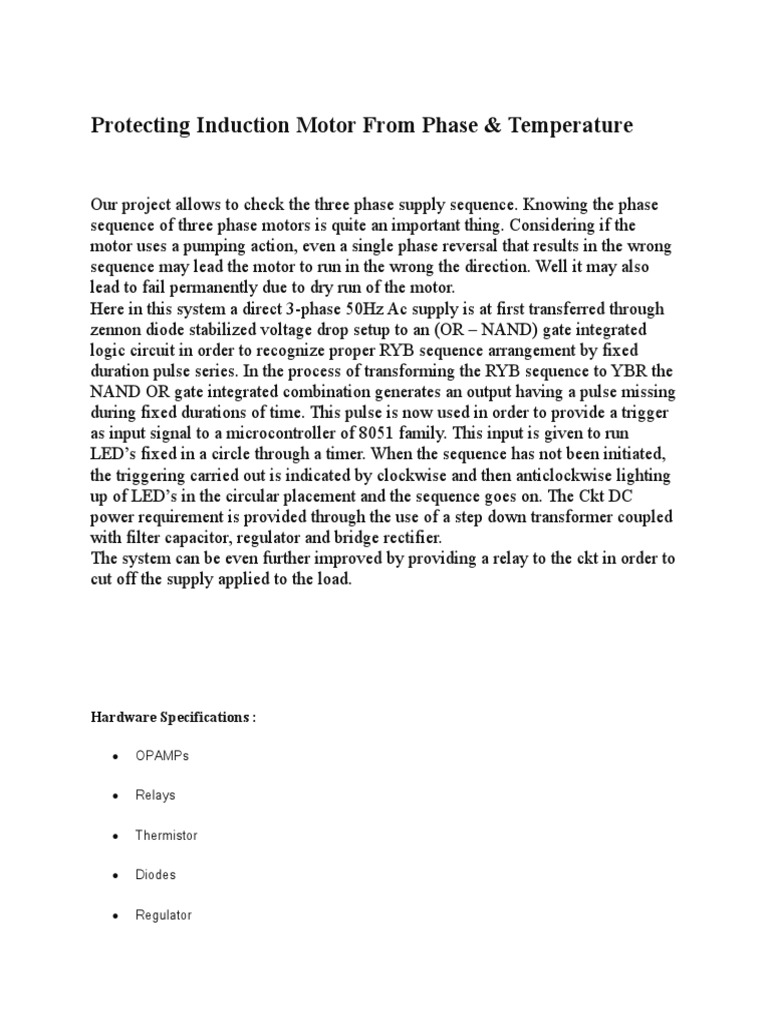 Protecting Induction Motor From Phase & Temperature

Our project allows to check the three phase supply sequence. Knowing the phase sequence of three phase motors is quite an important thing. Considering if the motor uses a pumping action, even a single phase reversal that results in the wrong sequence may lead the motor to run in the wrong the direction. Well it may also lead to fail permanently due to dry run of the motor.
Here in this system a direct 3-phase 50Hz Ac supply is at first transferred through zennon diode stabilized voltage drop setup to an (OR – NAND) gate integrated logic circuit in order to recognize proper RYB sequence arrangement by fixed duration pulse series. In the process of transforming the RYB sequence to YBR the NAND OR gate integrated combination generates an output having a pulse missing during fixed durations of time. This pulse is now used in order to provide a trigger as input signal to a microcontroller of 8051 family. This input is given to run LED's fixed in a circle through a timer. When the sequence has not been initiated, the triggering carried out is indicated by clockwise and then anticlockwise lighting up of LED's in the circular placement and the sequence goes on. The Ckt DC power requirement is provided through the use of a step down transformer coupled with filter capacitor, regulator and bridge rectifier.
The system can be even further improved by providing a relay to the ckt in order to cut off the supply applied to the load.

Hardware Specifications :

• OPAMPs

• Relays

• Thermistor

• Diodes

• Regulator